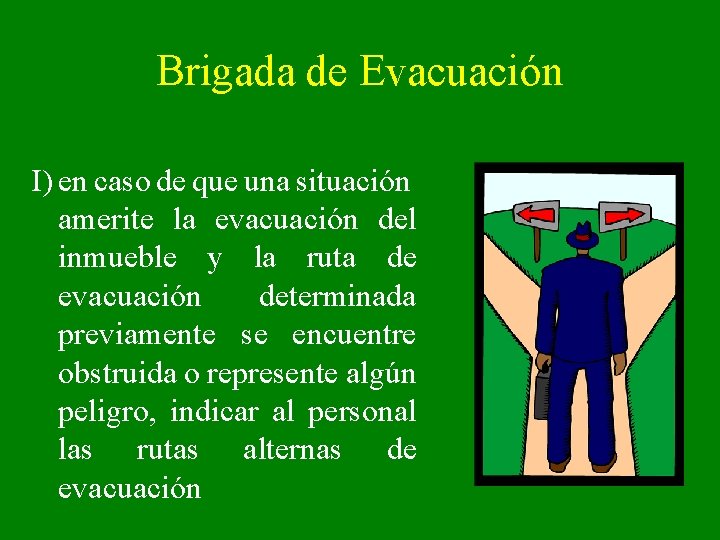 Brigada de Evacuación

I) en caso de que una situación amerite la evacuación del inmueble y la ruta de evacuación determinada previamente se encuentre obstruida o represente algún peligro, indicar al personal las rutas alternas de evacuación